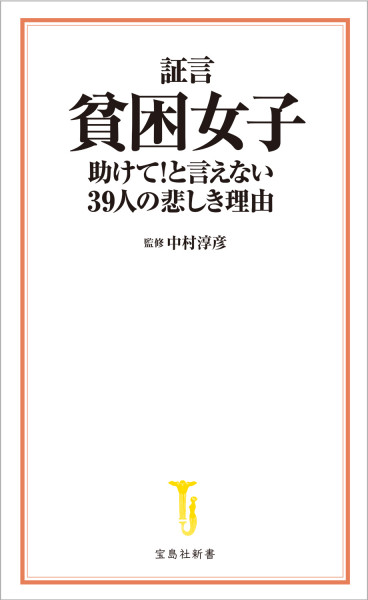 証言
貧困女子
助けて!と言えない
39人の悲しき理由

監修 中村淳彦

宝島社新書